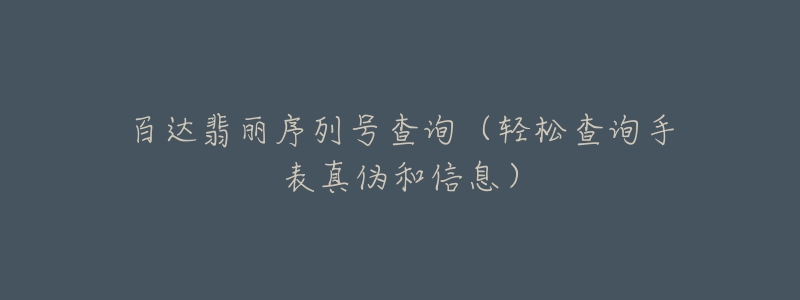 百达翡丽序列号查询（轻松查询手表真伪和信息）